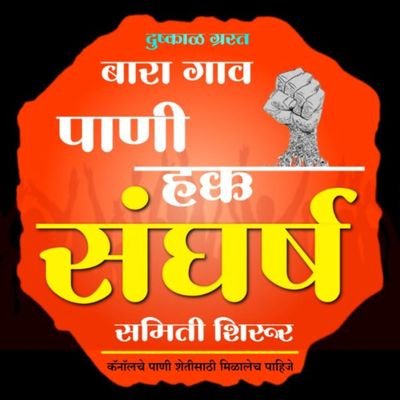 दुष्काळ ग्रस्त
बारा गाव
पाणी
हक्क
संघर्ष
समिती शिरूर
कॅनॉलचे पाणी शेतीसाठी मिळालेच पाहिजे